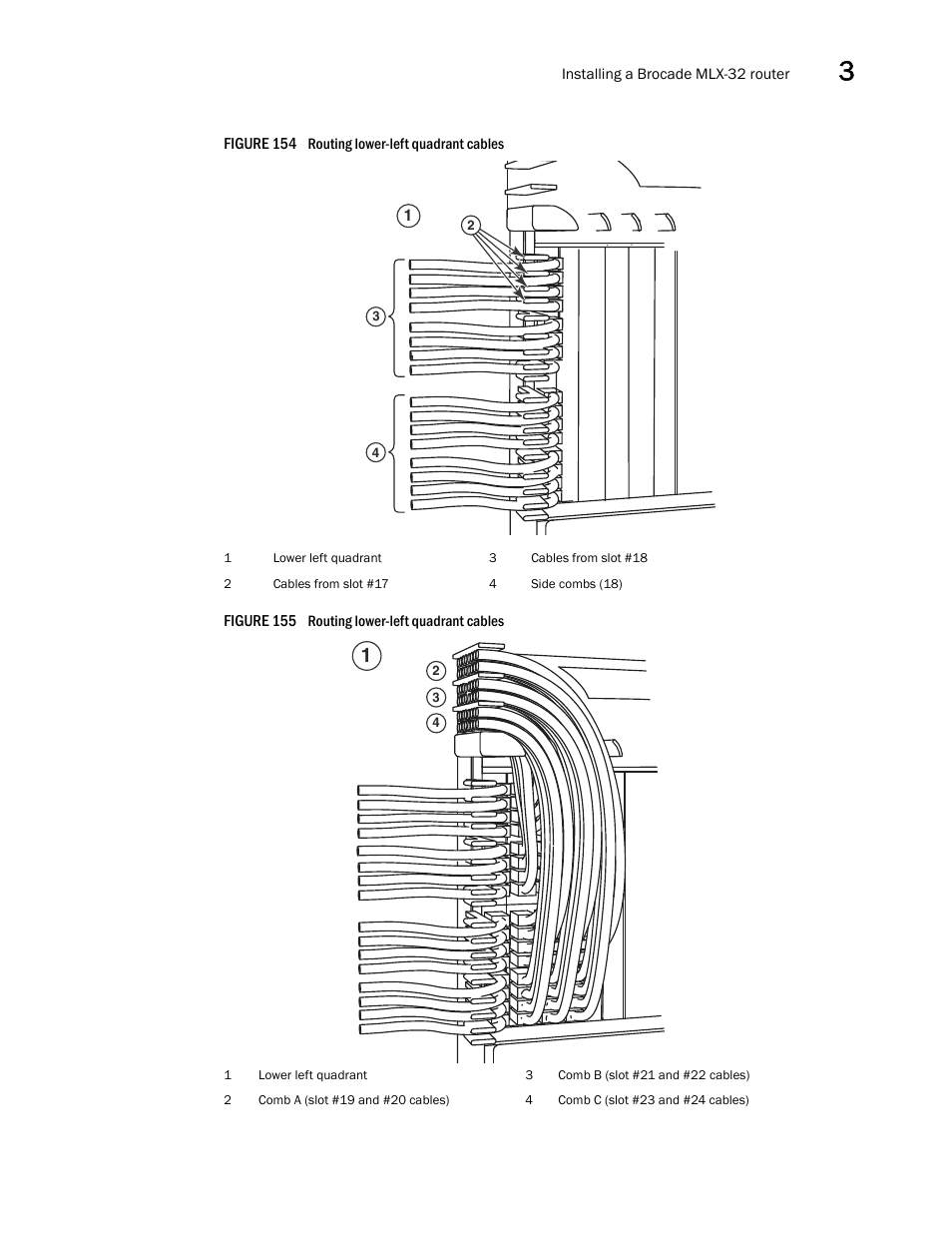 Installing a Brocade MLX-32 router 3

FIGURE 154 Routing lower-left quadrant cables

1
2
3
4

| 1 | Lower left quadrant | 3 | Cables from slot #18 |
|---|---|---|---|
| 2 | Cables from slot #17 | 4 | Side combs (18) |

FIGURE 155 Routing lower-left quadrant cables

1
2
3
4

| 1 | Lower left quadrant | 3 | Comb B (slot #21 and #22 cables) |
|---|---|---|---|
| 2 | Comb A (slot #19 and #20 cables) | 4 | Comb C (slot #23 and #24 cables) |